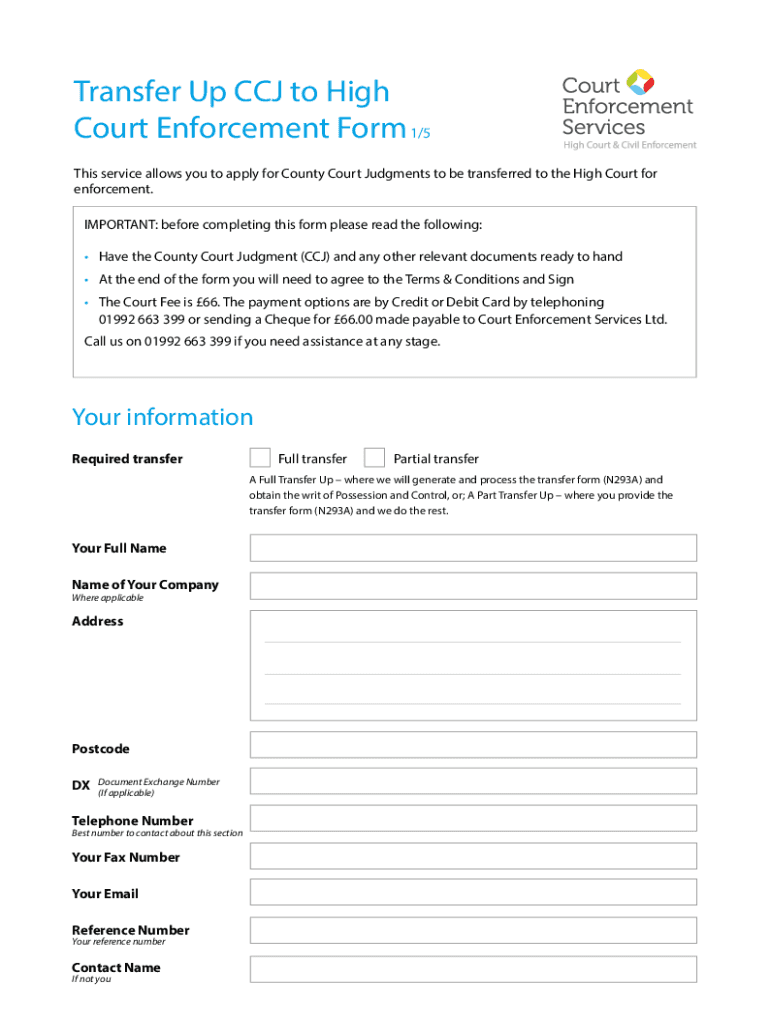 Transfer Up CCJ to High Court Enforcement Form 1/5

Court Enforcement Services
High Court & Civil Enforcement

This service allows you to apply for County Court Judgments to be transferred to the High Court for enforcement.

IMPORTANT: before completing this form please read the following:

• Have the County Court Judgment (CCJ) and any other relevant documents ready to hand
• At the end of the form you will need to agree to the Terms & Conditions and Sign
• The Court Fee is £66. The payment options are by Credit or Debit Card by telephoning 01992 663 399 or sending a Cheque for £66.00 made payable to Court Enforcement Services Ltd.

Call us on 01992 663 399 if you need assistance at any stage.

Your information

Required transfer
Full transfer
Partial transfer
A Full Transfer Up – where we will generate and process the transfer form (N293A) and obtain the writ of Possession and Control, or; A Part Transfer Up – where you provide the transfer form (N293A) and we do the rest.

Your Full Name

Name of Your Company
Where applicable

Address

Postcode

DX Document Exchange Number (If applicable)

Telephone Number
Best number to contact about this section

Your Fax Number

Your Email

Reference Number
Your reference number

Contact Name
If not you